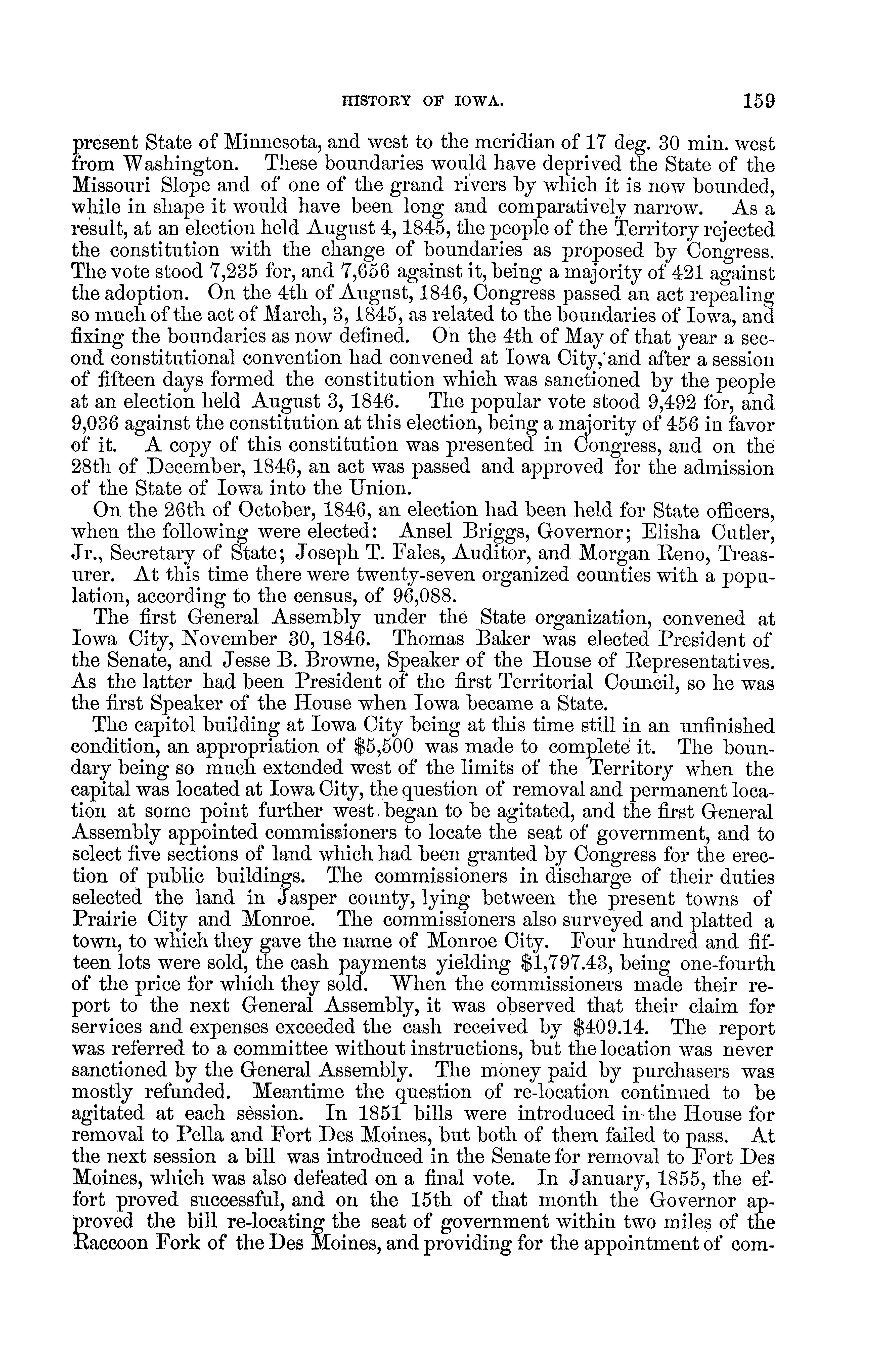 HISTORY OF IOWA. 159

present State of Minnesota, and west to the meridian of 17 deg. 30 min. west from Washington. These boundaries would have deprived the State of the Missouri Slope and of one of the grand rivers by which it is now bounded, while in shape it would have been long and comparatively narrow. As a result, at an election held August 4, 1845, the people of the Territory rejected the constitution with the change of boundaries as proposed by Congress. The vote stood 7,235 for, and 7,656 against it, being a majority of 421 against the adoption. On the 4th of August, 1846, Congress passed an act repealing so much of the act of March, 3, 1845, as related to the boundaries of Iowa, and fixing the boundaries as now defined. On the 4th of May of that year a second constitutional convention had convened at Iowa City, and after a session of fifteen days formed the constitution which was sanctioned by the people at an election held August 3, 1846. The popular vote stood 9,492 for, and 9,036 against the constitution at this election, being a majority of 456 in favor of it. A copy of this constitution was presented in Congress, and on the 28th of December, 1846, an act was passed and approved for the admission of the State of Iowa into the Union.

On the 26th of October, 1846, an election had been held for State officers, when the following were elected: Ansel Briggs, Governor; Elisha Cutler, Jr., Secretary of State; Joseph T. Fales, Auditor, and Morgan Reno, Treasurer. At this time there were twenty-seven organized counties with a population, according to the census, of 96,088.

The first General Assembly under the State organization, convened at Iowa City, November 30, 1846. Thomas Baker was elected President of the Senate, and Jesse B. Browne, Speaker of the House of Representatives. As the latter had been President of the first Territorial Council, so he was the first Speaker of the House when Iowa became a State.

The capitol building at Iowa City being at this time still in an unfinished condition, an appropriation of $5,500 was made to complete it. The boundary being so much extended west of the limits of the Territory when the capital was located at Iowa City, the question of removal and permanent location at some point further west. began to be agitated, and the first General Assembly appointed commissioners to locate the seat of government, and to select five sections of land which had been granted by Congress for the erection of public buildings. The commissioners in discharge of their duties selected the land in Jasper county, lying between the present towns of Prairie City and Monroe. The commissioners also surveyed and platted a town, to which they gave the name of Monroe City. Four hundred and fifteen lots were sold, the cash payments yielding $1,797.43, being one-fourth of the price for which they sold. When the commissioners made their report to the next General Assembly, it was observed that their claim for services and expenses exceeded the cash received by $409.14. The report was referred to a committee without instructions, but the location was never sanctioned by the General Assembly. The money paid by purchasers was mostly refunded. Meantime the question of re-location continued to be agitated at each session. In 1851 bills were introduced in the House for removal to Pella and Fort Des Moines, but both of them failed to pass. At the next session a bill was introduced in the Senate for removal to Fort Des Moines, which was also defeated on a final vote. In January, 1855, the effort proved successful, and on the 15th of that month the Governor approved the bill re-locating the seat of government within two miles of the Raccoon Fork of the Des Moines, and providing for the appointment of com-